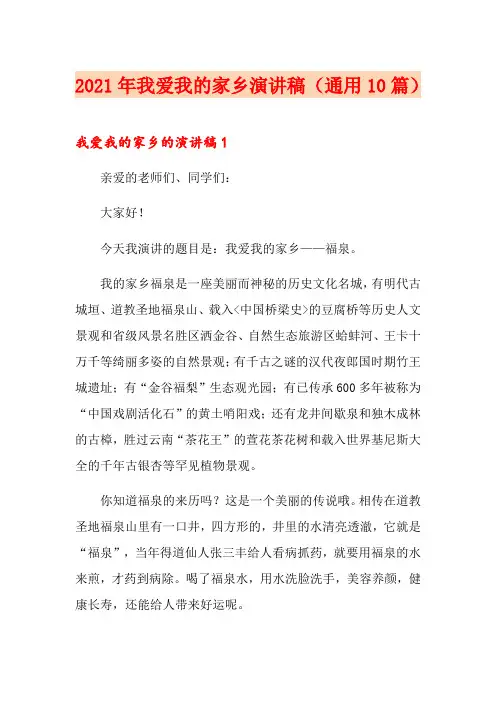 2021年我爱我的家乡演讲稿（通用10篇）

我爱我的家乡的演讲稿1

亲爱的老师们、同学们：

大家好！

今天我演讲的题目是：我爱我的家乡——福泉。

我的家乡福泉是一座美丽而神秘的历史文化名城，有明代古城垣、道教圣地福泉山、载入<中国桥梁史>的豆腐桥等历史人文景观和省级风景名胜区洒金谷、自然生态旅游区蛤蚌河、王卡十万千等绮丽多姿的自然景观；有千古之谜的汉代夜郎国时期竹王城遗址；有“金谷福梨”生态观光园；有已传承600多年被称为“中国戏剧活化石”的黄土哨阳戏；还有龙井间歇泉和独木成林的古樟，胜过云南“茶花王”的萱花茶花树和载入世界基尼斯大全的千年古银杏等罕见植物景观。

你知道福泉的来历吗？这是一个美丽的传说哦。相传在道教圣地福泉山里有一口井，四方形的，井里的水清亮透澈，它就是“福泉”，当年得道仙人张三丰给人看病抓药，就要用福泉的水来煎，才药到病除。喝了福泉水，用水洗脸洗手，美容养颜，健康长寿，还能给人带来好运呢。